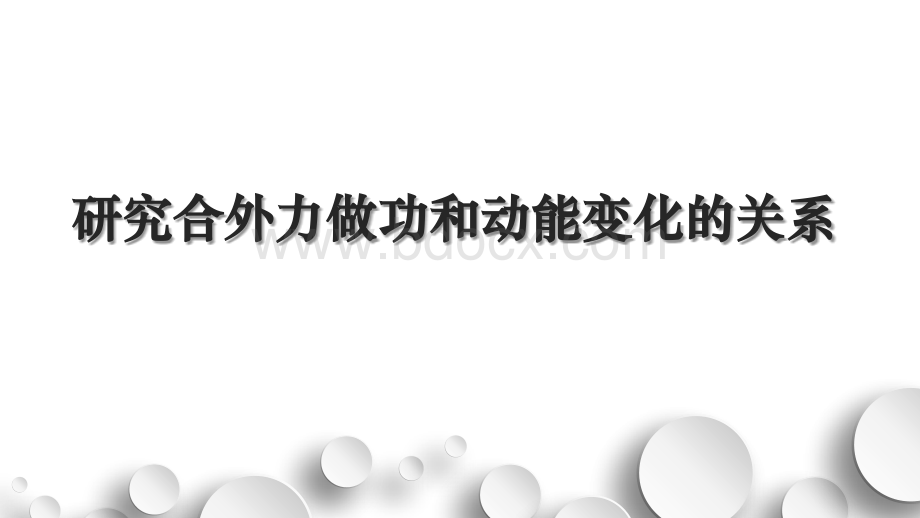 研究合外力做功和动能变化的关系

www.bdocx.com